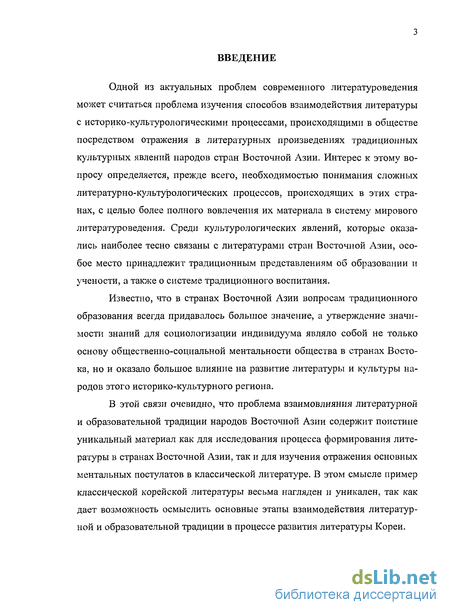 3

ВВЕДЕНИЕ

Одной из актуальных проблем современного литературоведения может считаться проблема изучения способов взаимодействия литературы с историко-культурологическими процессами, происходящими в обществе посредством отражения в литературных произведениях традиционных культурных явлений народов стран Восточной Азии. Интерес к этому вопросу определяется, прежде всего, необходимостью понимания сложных литературно-культурологических процессов, происходящих в этих странах, с целью более полного вовлечения их материала в систему мирового литературоведения. Среди культурологических явлений, которые оказались наиболее тесно связаны с литературами стран Восточной Азии, особое место принадлежит традиционным представлениям об образовании и учености, а также о системе традиционного воспитания.

Известно, что в странах Восточной Азии вопросам традиционного образования всегда придавалось большое значение, а утверждение значимости знаний для социологизации индивидуума являло собой не только основу общественно-социальной ментальности общества в странах Востока, но и оказало большое влияние на развитие литературы и культуры народов этого историко-культурного региона.

В этой связи очевидно, что проблема взаимовлияния литературной и образовательной традиции народов Восточной Азии содержит поистине уникальный материал как для исследования процесса формирования литературы в странах Восточной Азии, так и для изучения отражения основных ментальных постулатов в классической литературе. В этом смысле пример классической корейской литературы весьма нагляден и уникален, так как дает возможность осмыслить основные этапы взаимодействия литературной и образовательной традиции в процессе развития литературы Кореи.

dsLib.net
библиотека диссертаций